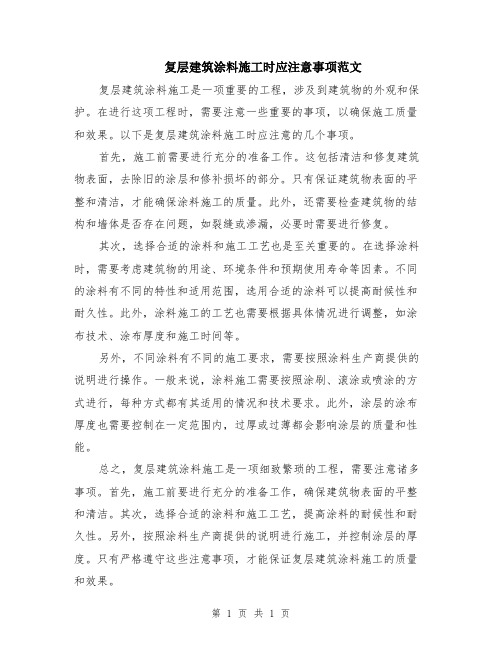 复层建筑涂料施工时应注意事项范文

复层建筑涂料施工是一项重要的工程，涉及到建筑物的外观和保护。在进行这项工程时，需要注意一些重要的事项，以确保施工质量和效果。以下是复层建筑涂料施工时应注意的几个事项。

首先，施工前需要进行充分的准备工作。这包括清洁和修复建筑物表面，去除旧的涂层和修补损坏的部分。只有保证建筑物表面的平整和清洁，才能确保涂料施工的质量。此外，还需要检查建筑物的结构和墙体是否存在问题，如裂缝或渗漏，必要时需要进行修复。

其次，选择合适的涂料和施工工艺也是至关重要的。在选择涂料时，需要考虑建筑物的用途、环境条件和预期使用寿命等因素。不同的涂料有不同的特性和适用范围，选用合适的涂料可以提高耐候性和耐久性。此外，涂料施工的工艺也需要根据具体情况进行调整，如涂布技术、涂布厚度和施工时间等。

另外，不同涂料有不同的施工要求，需要按照涂料生产商提供的说明进行操作。一般来说，涂料施工需要按照涂刷、滚涂或喷涂的方式进行，每种方式都有其适用的情况和技术要求。此外，涂层的涂布厚度也需要控制在一定范围内，过厚或过薄都会影响涂层的质量和性能。

总之，复层建筑涂料施工是一项细致繁琐的工程，需要注意诸多事项。首先，施工前要进行充分的准备工作，确保建筑物表面的平整和清洁。其次，选择合适的涂料和施工工艺，提高涂料的耐候性和耐久性。另外，按照涂料生产商提供的说明进行施工，并控制涂层的厚度。只有严格遵守这些注意事项，才能保证复层建筑涂料施工的质量和效果。

第 1 页 共 1 页